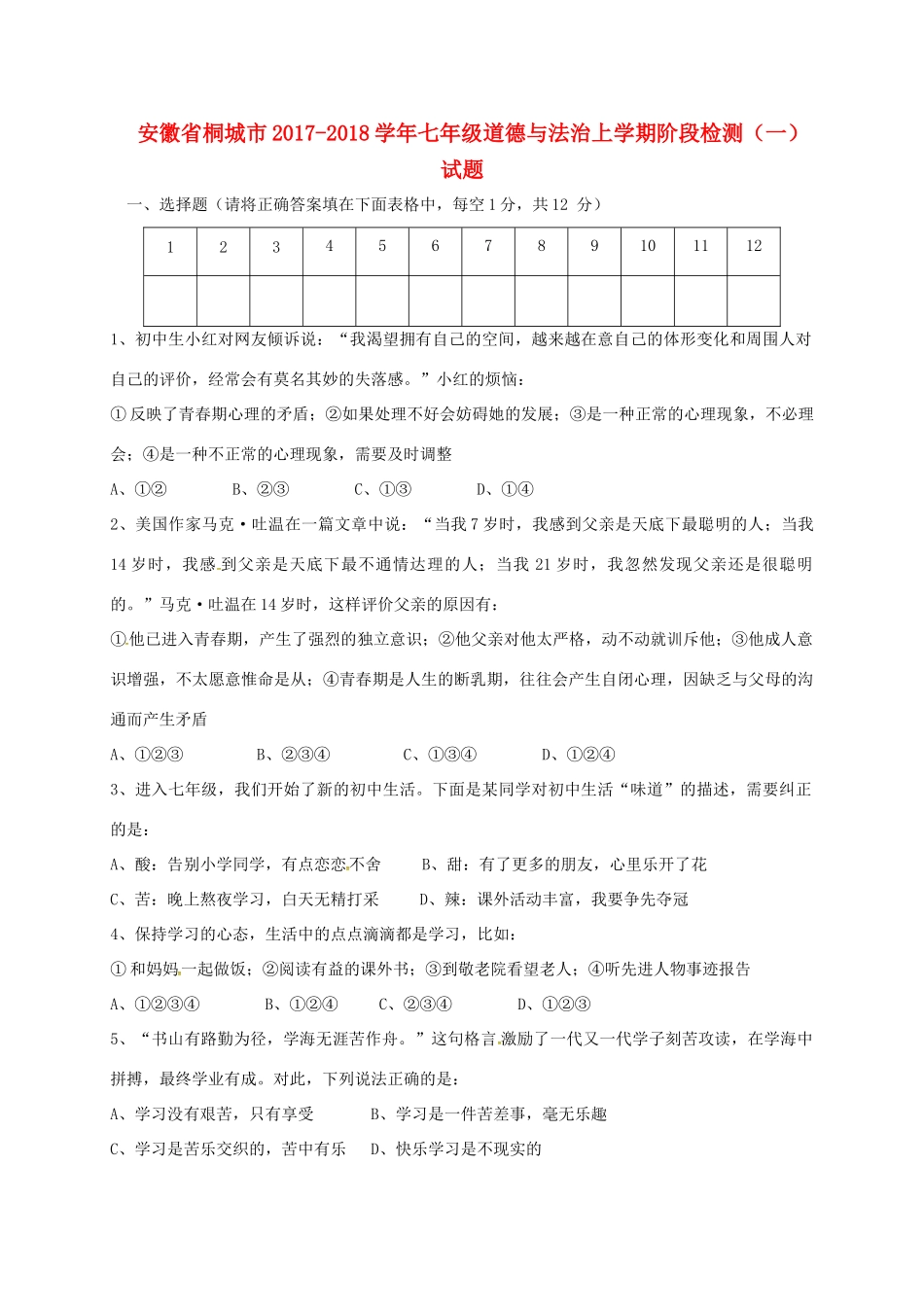 安徽省桐城市2017-2018学年七年级道德与法治上学期阶段检测（一）试题

一、选择题（请将正确答案填在下面表格中，每空1分，共12 分）

| 1 | 2 | 3 | 4 | 5 | 6 | 7 | 8 | 9 | 10 | 11 | 12 |
|---|---|---|---|---|---|---|---|---|---|---|---|
|  |  |  |  |  |  |  |  |  |  |  |  |

1、初中生小红对网友倾诉说：“我渴望拥有自己的空间，越来越在意自己的体形变化和周围人对自己的评价，经常会有莫名其妙的失落感。”小红的烦恼：

①反映了青春期心理的矛盾；②如果处理不好会妨碍她的发展；③是一种正常的心理现象，不必理会；④是一种不正常的心理现象，需要及时调整

A、①②　　B、②③　　C、①③　　D、①④

2、美国作家马克·吐温在一篇文章中说：“当我7岁时，我感到父亲是天底下最聪明的人；当我14岁时，我感到父亲是天底下最不通情达理的人；当我21岁时，我忽然发现父亲还是很聪明的。”马克·吐温在14岁时，这样评价父亲的原因有：

①他已进入青春期，产生了强烈的独立意识；②他父亲对他太严格，动不动就训斥他；③他成人意识增强，不太愿意惟命是从；④青春期是人生的断乳期，往往会产生自闭心理，因缺乏与父母的沟通而产生矛盾

A、①②③　　B、②③④　　C、①③④　　D、①②④

3、进入七年级，我们开始了新的初中生活。下面是某同学对初中生活“味道”的描述，需要纠正的是：

A、酸：告别小学同学，有点恋恋不舍　　B、甜：有了更多的朋友，心里乐开了花

C、苦：晚上熬夜学习，白天无精打采　　D、辣：课外活动丰富，我要争先夺冠

4、保持学习的心态，生活中的点点滴滴都是学习，比如：

①和妈妈一起做饭；②阅读有益的课外书；③到敬老院看望老人；④听先进人物事迹报告

A、①②③④　　B、①②④　　C、②③④　　D、①②③

5、“书山有路勤为径，学海无涯苦作舟。”这句格言激励了一代又一代学子刻苦攻读，在学海中拼搏，最终学业有成。对此，下列说法正确的是：

A、学习没有艰苦，只有享受　　B、学习是一件苦差事，毫无乐趣

C、学习是苦乐交织的，苦中有乐　　D、快乐学习是不现实的